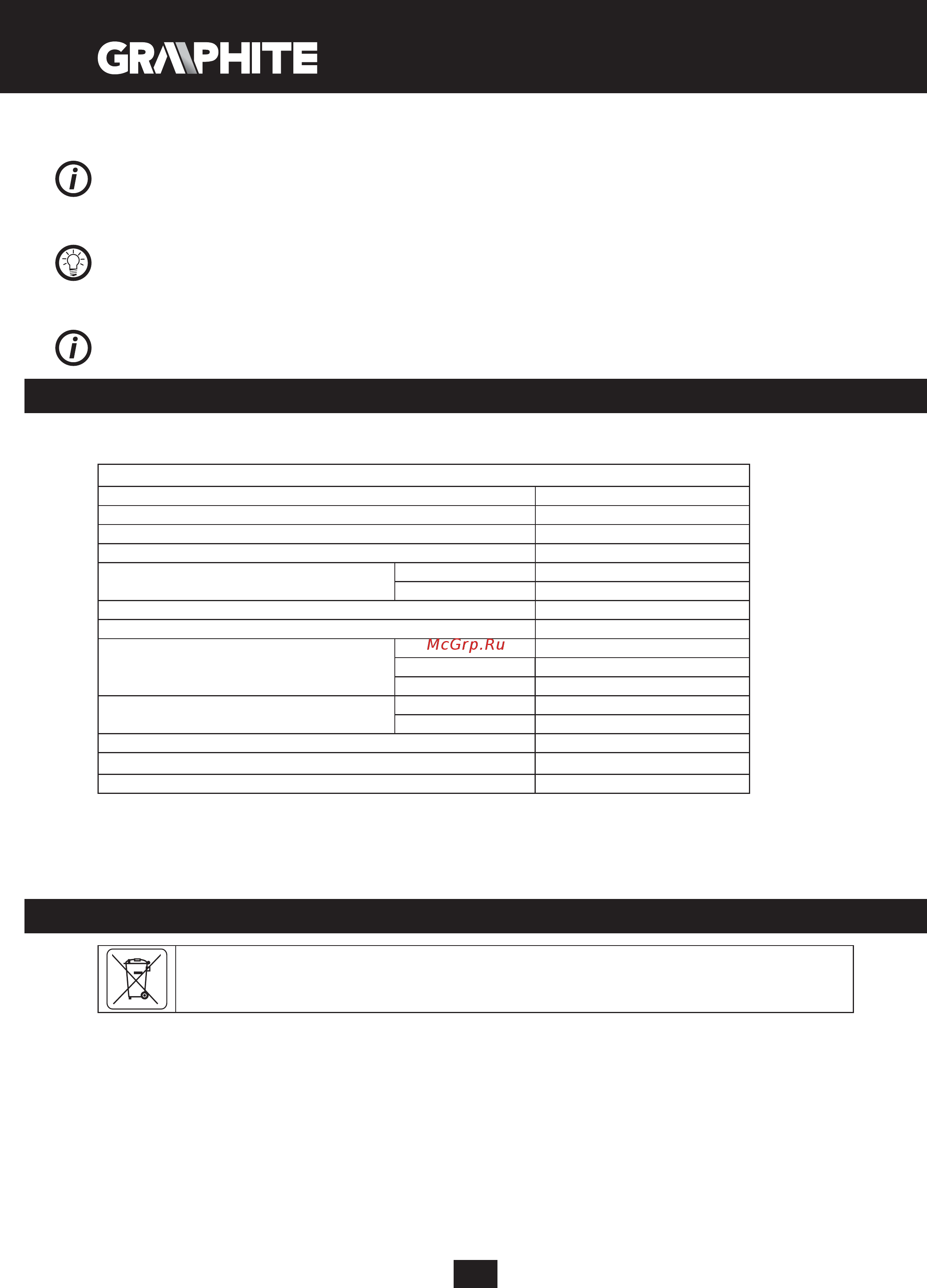 GRAPHITE

McGrp.Ru